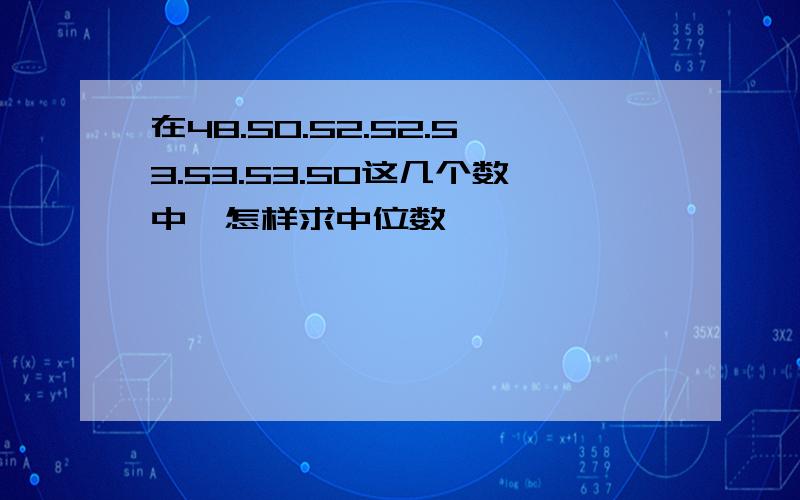 在48.50.52.52.53.53.53.50这几个数中,怎样求中位数